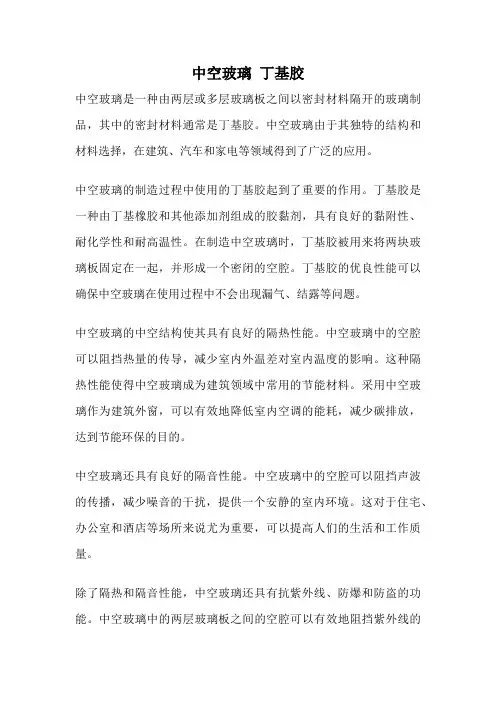 中空玻璃 丁基胶

中空玻璃是一种由两层或多层玻璃板之间以密封材料隔开的玻璃制品，其中的密封材料通常是丁基胶。中空玻璃由于其独特的结构和材料选择，在建筑、汽车和家电等领域得到了广泛的应用。

中空玻璃的制造过程中使用的丁基胶起到了重要的作用。丁基胶是一种由丁基橡胶和其他添加剂组成的胶黏剂，具有良好的黏附性、耐化学性和耐高温性。在制造中空玻璃时，丁基胶被用来将两块玻璃板固定在一起，并形成一个密闭的空腔。丁基胶的优良性能可以确保中空玻璃在使用过程中不会出现漏气、结露等问题。

中空玻璃的中空结构使其具有良好的隔热性能。中空玻璃中的空腔可以阻挡热量的传导，减少室内外温差对室内温度的影响。这种隔热性能使得中空玻璃成为建筑领域中常用的节能材料。采用中空玻璃作为建筑外窗，可以有效地降低室内空调的能耗，减少碳排放，达到节能环保的目的。

中空玻璃还具有良好的隔音性能。中空玻璃中的空腔可以阻挡声波的传播，减少噪音的干扰，提供一个安静的室内环境。这对于住宅、办公室和酒店等场所来说尤为重要，可以提高人们的生活和工作质量。

除了隔热和隔音性能，中空玻璃还具有抗紫外线、防爆和防盗的功能。中空玻璃中的两层玻璃板之间的空腔可以有效地阻挡紫外线的